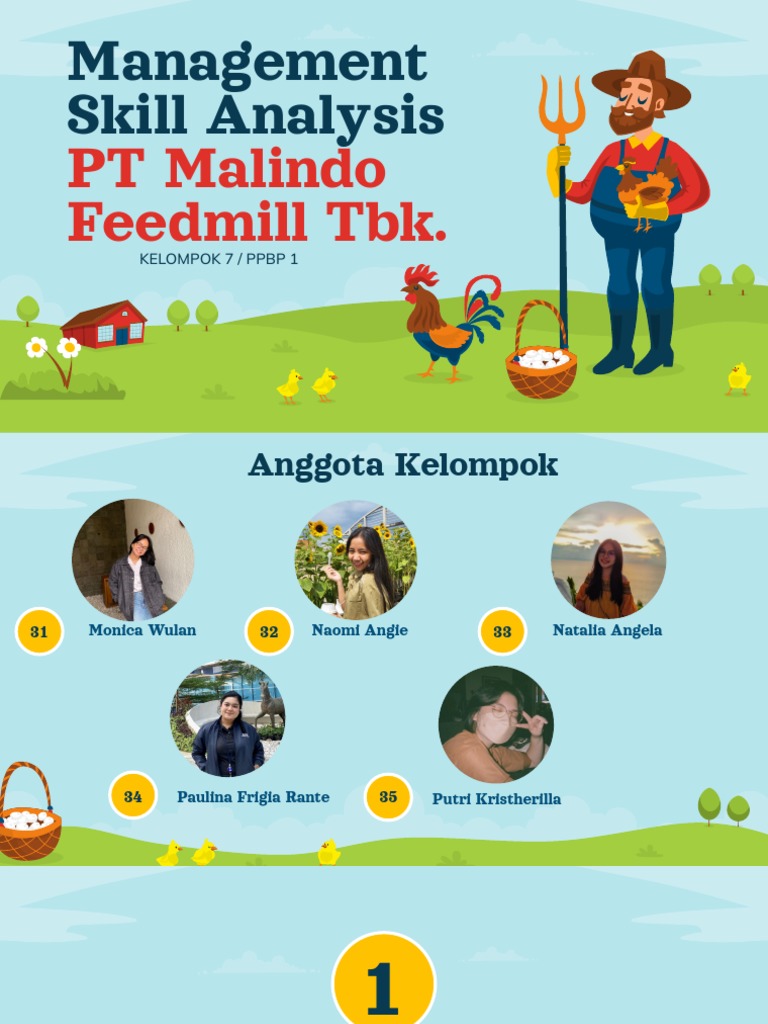 Management Skill Analysis PT Malindo Feedmill Tbk.

KELOMPOK 7 / PPBP 1

Anggota Kelompok

31 Monica Wulan

32 Naomi Angie

33 Natalia Angela

34 Paulina Frigia Rante

35 Putri Kristherilla

1